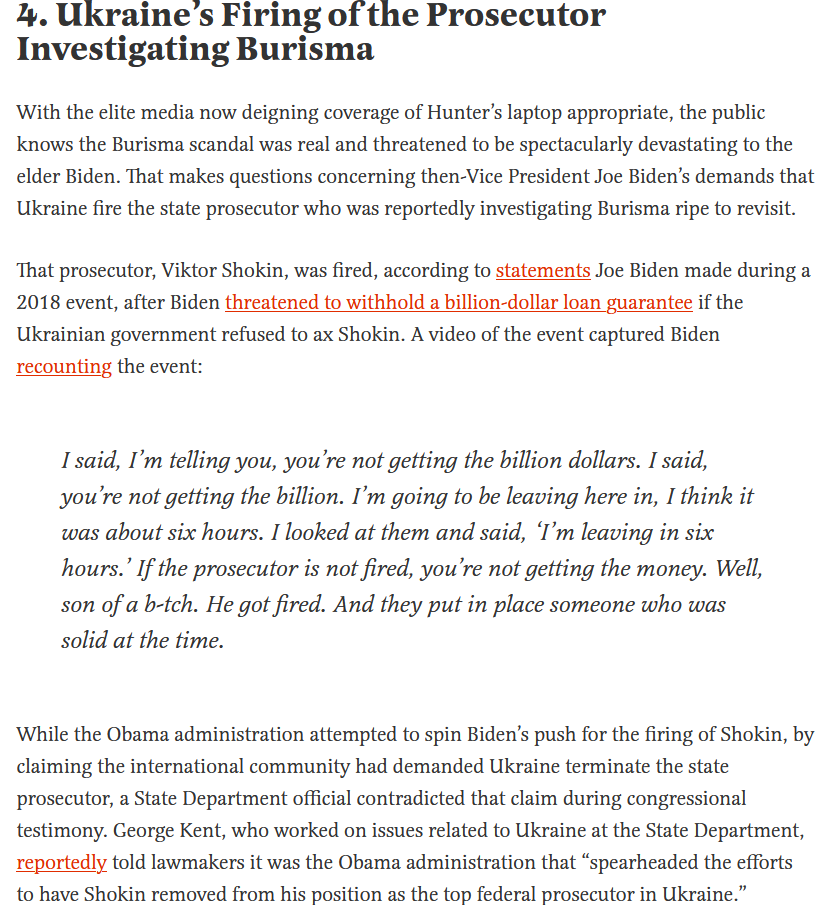 4. Ukraine's Firing of the Prosecutor Investigating Burisma

With the elite media now deigning coverage of Hunter's laptop appropriate, the public knows the Burisma scandal was real and threatened to be spectacularly devastating to the elder Biden. That makes questions concerning then-Vice President Joe Biden's demands that Ukraine fire the state prosecutor who was reportedly investigating Burisma ripe to revisit.

That prosecutor, Viktor Shokin, was fired, according to statements Joe Biden made during a 2018 event, after Biden threatened to withhold a billion-dollar loan guarantee if the Ukrainian government refused to ax Shokin. A video of the event captured Biden recounting the event:

I said, I'm telling you, you're not getting the billion dollars. I said, you're not getting the billion. I'm going to be leaving here in, I think it was about six hours. I looked at them and said, 'I'm leaving in six hours.' If the prosecutor is not fired, you're not getting the money. Well, son of a b-tch. He got fired. And they put in place someone who was solid at the time.

While the Obama administration attempted to spin Biden's push for the firing of Shokin, by claiming the international community had demanded Ukraine terminate the state prosecutor, a State Department official contradicted that claim during congressional testimony. George Kent, who worked on issues related to Ukraine at the State Department, reportedly told lawmakers it was the Obama administration that "spearheaded the efforts to have Shokin removed from his position as the top federal prosecutor in Ukraine."